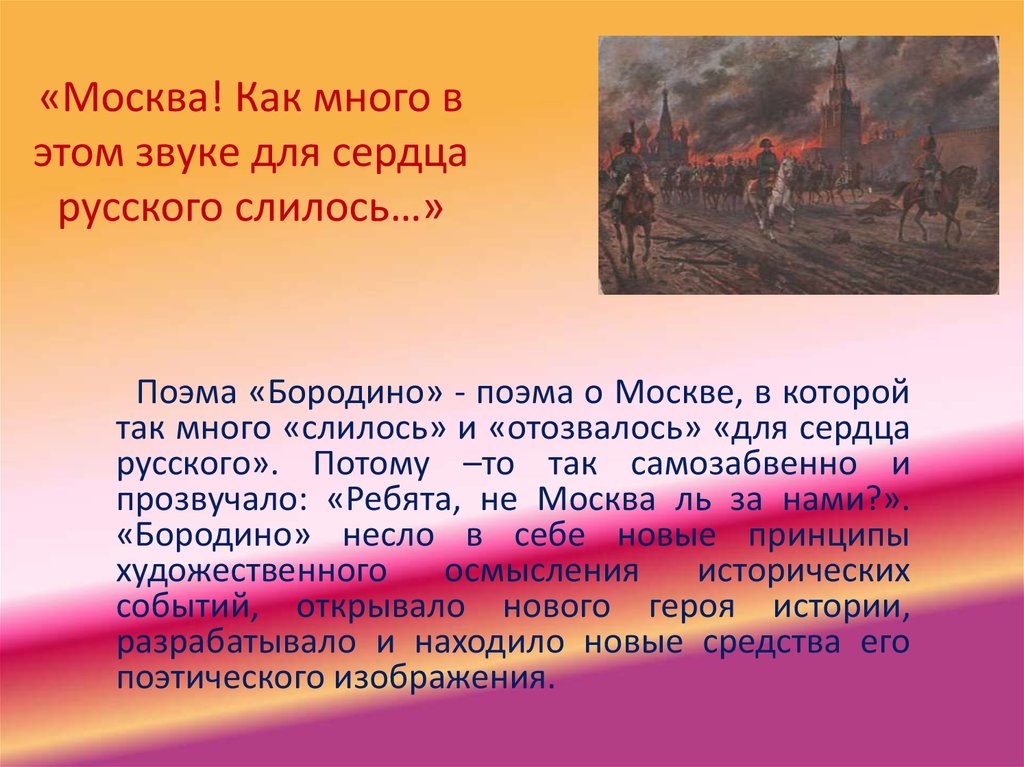 «Москва! Как много в этом звуке для сердца русского слилось…»

Поэма «Бородино» - поэма о Москве, в которой так много «слилось» и «отозвалось» «для сердца русского». Потому –то так самозабвенно и прозвучало: «Ребята, не Москва ль за нами?». «Бородино» несло в себе новые принципы художественного осмысления исторических событий, открывало нового героя истории, разрабатывало и находило новые средства его поэтического изображения.